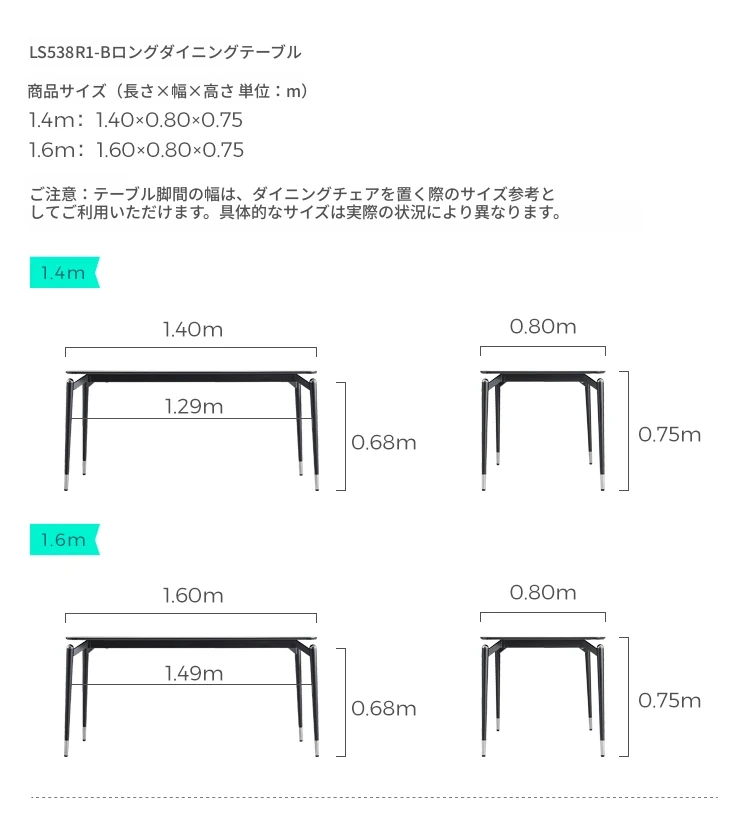 LS538R1-Bロングダイニングテーブル

商品サイズ（長さ×幅×高さ 単位：m）
1.4m：1.40×0.80×0.75
1.6m：1.60×0.80×0.75

ご注意：テーブル脚間の幅は、ダイニングチェアを置く際のサイズ参考としてご利用いただけます。具体的なサイズは実際の状況により異なります。

1.4m

1.40m

1.29m

0.68m

0.80m

0.75m

1.6m

1.60m

1.49m

0.68m

0.80m

0.75m